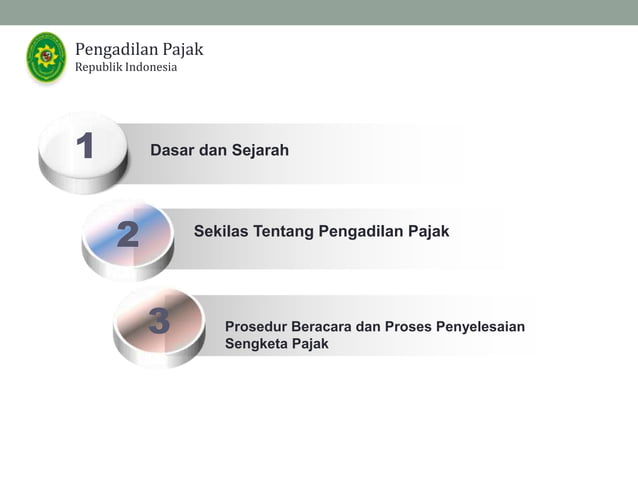 Pengadilan Pajak
Republik Indonesia

1 Dasar dan Sejarah

2 Sekilas Tentang Pengadilan Pajak

3 Prosedur Beracara dan Proses Penyelesaian Sengketa Pajak